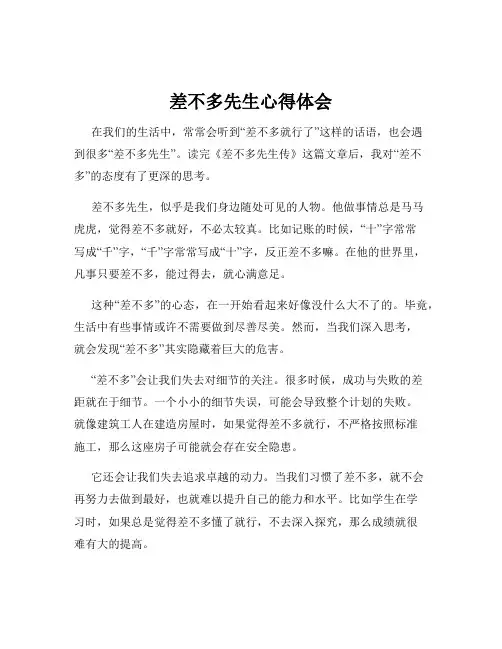 差不多先生心得体会

在我们的生活中，常常会听到“差不多就行了”这样的话语，也会遇到很多“差不多先生”。读完《差不多先生传》这篇文章后，我对“差不多”的态度有了更深的思考。

差不多先生，似乎是我们身边随处可见的人物。他做事情总是马马虎虎，觉得差不多就好，不必太较真。比如记账的时候，“十”字常常写成“千”字，“千”字常常写成“十”字，反正差不多嘛。在他的世界里，凡事只要差不多，能过得去，就心满意足。

这种“差不多”的心态，在一开始看起来好像没什么大不了的。毕竟，生活中有些事情或许不需要做到尽善尽美。然而，当我们深入思考，就会发现“差不多”其实隐藏着巨大的危害。

“差不多”会让我们失去对细节的关注。很多时候，成功与失败的差距就在于细节。一个小小的细节失误，可能会导致整个计划的失败。就像建筑工人在建造房屋时，如果觉得差不多就行，不严格按照标准施工，那么这座房子可能就会存在安全隐患。

它还会让我们失去追求卓越的动力。当我们习惯了差不多，就不会再努力去做到最好，也就难以提升自己的能力和水平。比如学生在学习时，如果总是觉得差不多懂了就行，不去深入探究，那么成绩就很难有大的提高。